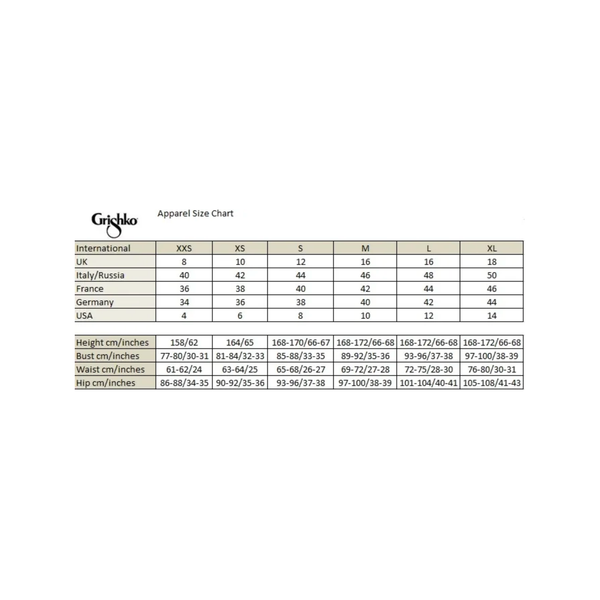 Grishko

Apparel Size Chart

| International | XXS | XS | S | M | L | XL |
|---|---|---|---|---|---|---|
| UK | 8 | 10 | 12 | 16 | 16 | 18 |
| Italy/Russia | 40 | 42 | 44 | 46 | 48 | 50 |
| France | 36 | 38 | 40 | 42 | 44 | 46 |
| Germany | 34 | 36 | 38 | 40 | 42 | 44 |
| USA | 4 | 6 | 8 | 10 | 12 | 14 |

| Height cm/inches | 158/62 | 164/65 | 168-170/66-67 | 168-172/66-68 | 168-172/66-68 | 168-172/66-68 |
|---|---|---|---|---|---|---|
| Bust cm/inches | 77-80/30-31 | 81-84/32-33 | 85-88/33-35 | 89-92/35-36 | 93-96/37-38 | 97-100/38-39 |
| Waist cm/inches | 61-62/24 | 63-64/25 | 65-68/26-27 | 69-72/27-28 | 72-75/28-30 | 76-80/30-31 |
| Hip cm/inches | 86-88/34-35 | 90-92/35-36 | 93-96/37-38 | 97-100/38-39 | 101-104/40-41 | 105-108/41-43 |